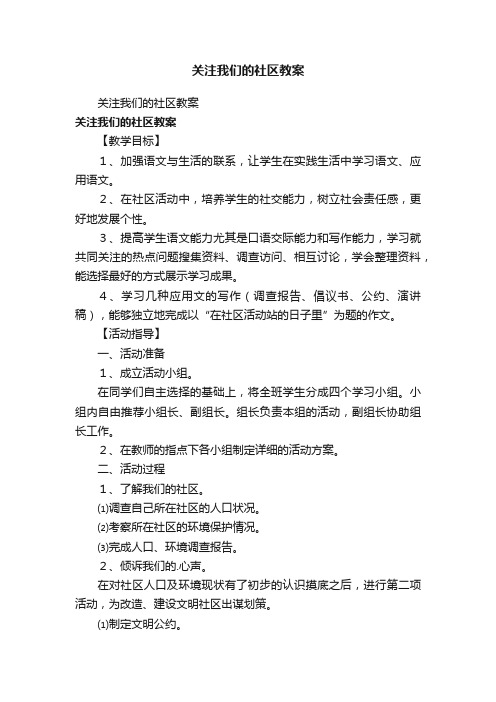 关注我们的社区教案

关注我们的社区教案

关注我们的社区教案

【教学目标】

1、加强语文与生活的联系，让学生在实践生活中学习语文、应用语文。

2、在社区活动中，培养学生的社交能力，树立社会责任感，更好地发展个性。

3、提高学生语文能力尤其是口语交际能力和写作能力，学习就共同关注的热点问题搜集资料、调查访问、相互讨论，学会整理资料，能选择最好的方式展示学习成果。

4、学习几种应用文的写作（调查报告、倡议书、公约、演讲稿），能够独立地完成以“在社区活动站的日子里”为题的作文。

【活动指导】

一、活动准备

1、成立活动小组。

在同学们自主选择的基础上，将全班学生分成四个学习小组。小组内自由推荐小组长、副组长。组长负责本组的活动，副组长协助组长工作。

2、在教师的指点下各小组制定详细的活动方案。

二、活动过程

1、了解我们的社区。

⑴调查自己所在社区的人口状况。

⑵考察所在社区的环境保护情况。

⑶完成人口、环境调查报告。

2、倾诉我们的.心声。

在对社区人口及环境现状有了初步的认识摸底之后，进行第二项活动，为改造、建设文明社区出谋划策。

⑴制定文明公约。